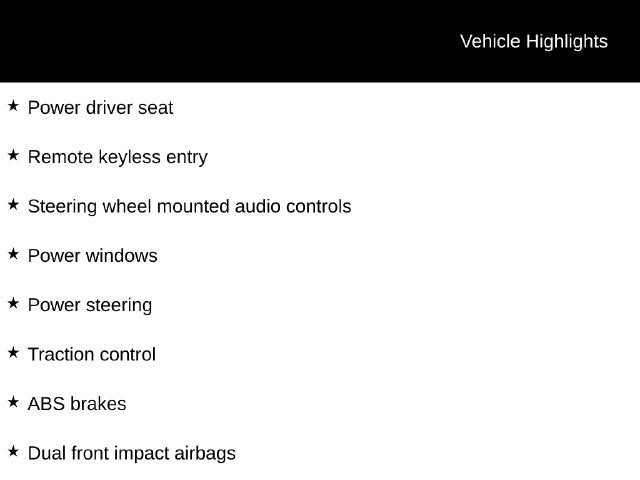 Vehicle Highlights

★ Power driver seat

★ Remote keyless entry

★ Steering wheel mounted audio controls

★ Power windows

★ Power steering

★ Traction control

★ ABS brakes

★ Dual front impact airbags